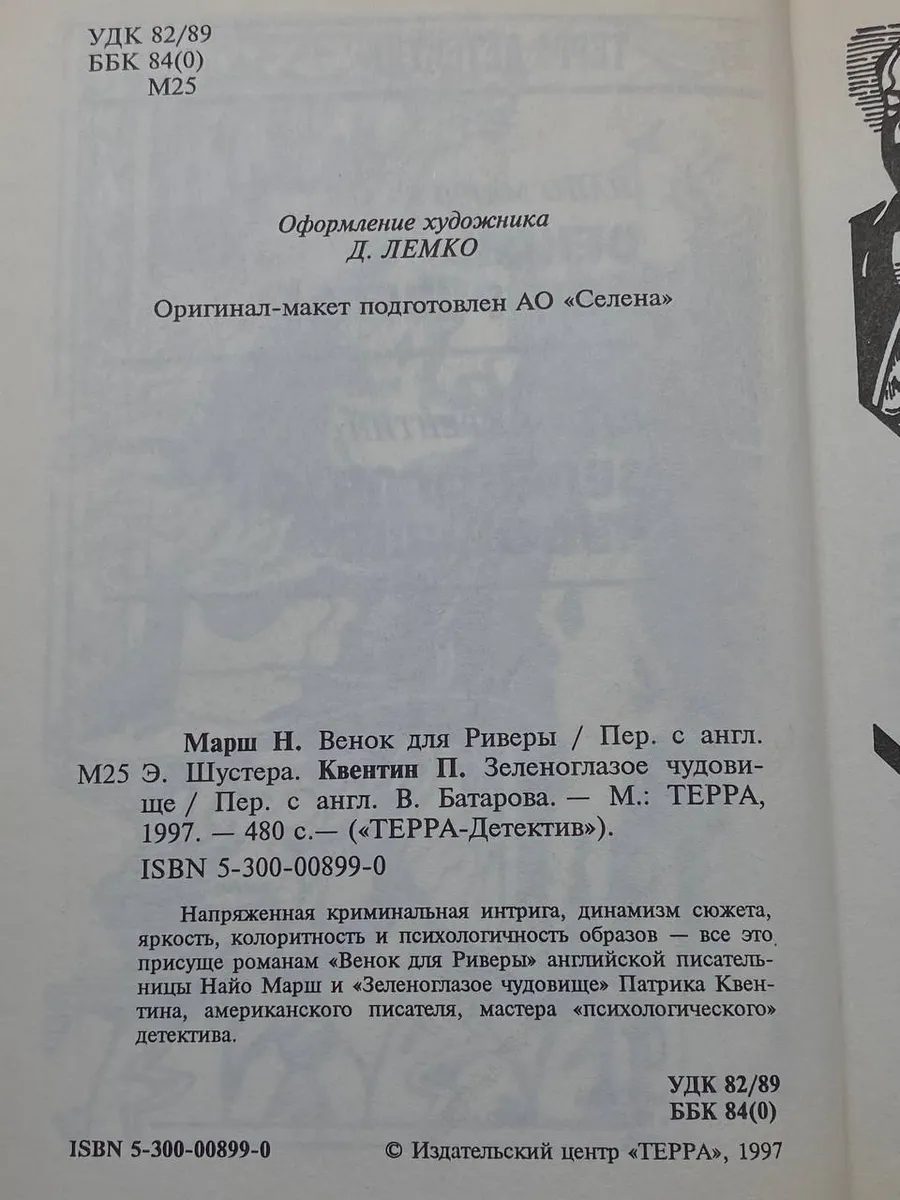 УДК 82/89
ББК 84(0)
М25

Оформление художника
Д. ЛЕМКО

Оригинал-макет подготовлен АО «Селена»

Марш Н. Венок для Риверы / Пер. с англ.
М25 Э. Шустера. Квентин П. Зеленоглазое чудовище / Пер. с англ. В. Батарова. — М.: ТЕРРА, 1997. — 480 с.— («ТЕРРА-Детектив»).

ISBN 5-300-00899-0

Напряженная криминальная интрига, динамизм сюжета, яркость, колоритность и психологичность образов — все это присуще романам «Венок для Риверы» английской писательницы Найо Марш и «Зеленоглазое чудовище» Патрика Квентина, американского писателя, мастера «психологического» детектива.

УДК 82/89
ББК 84(0)

ISBN 5-300-00899-0 © Издательский центр «ТЕРРА», 1997